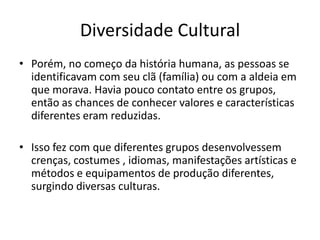 Diversidade Cultural

• Porém, no começo da história humana, as pessoas se identificavam com seu clã (família) ou com a aldeia em que morava. Havia pouco contato entre os grupos, então as chances de conhecer valores e características diferentes eram reduzidas.

• Isso fez com que diferentes grupos desenvolvessem crenças, costumes , idiomas, manifestações artísticas e métodos e equipamentos de produção diferentes, surgindo diversas culturas.